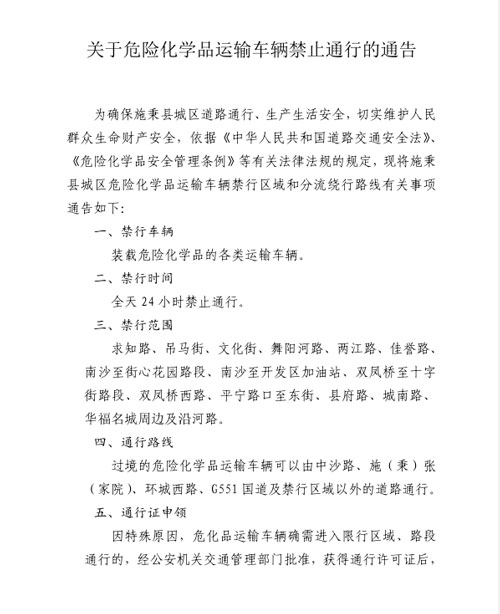 关于危险化学品运输车辆禁止通行的通告

为确保施秉县城区道路通行、生产生活安全，切实维护人民群众生命财产安全，依据《中华人民共和国道路交通安全法》、《危险化学品安全管理条例》等有关法律法规的规定，现将施秉县城区危险化学品运输车辆禁行区域和分流绕行路线有关事项通告如下：

一、禁行车辆

装载危险化学品的各类运输车辆。

二、禁行时间

全天 24 小时禁止通行。

三、禁行范围

求知路、吊马街、文化街、舞阳河路、两江路、佳誉路、南沙至街心花园路段、南沙至开发区加油站、双凤桥至十字街路段、双凤桥西路、平宁路口至东街、县府路、城南路、华福名城周边及沿河路。

四、通行路线

过境的危险化学品运输车辆可以由中沙路、施（秉）张（家院）、环城西路、G551 国道及禁行区域以外的道路通行。

五、通行证申领

因特殊原因，危化品运输车辆确需进入限行区域、路段通行的，经公安机关交通管理部门批准，获得通行许可证后，